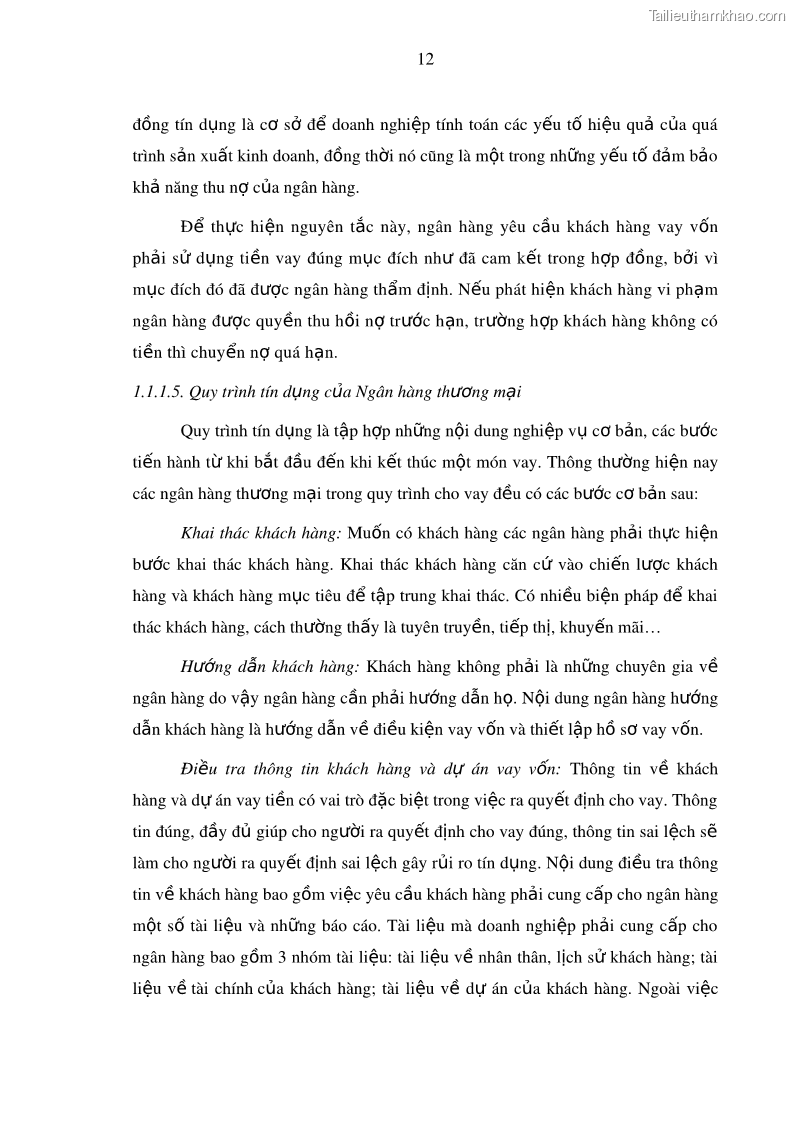 Tailieuthamkhao.com

12

đồng tín dụng là cơ sở để doanh nghiệp tính toán các yếu tố hiệu quả của quá trình sản xuất kinh doanh, đồng thời nó cũng là một trong những yếu tố đảm bảo khả năng thu nợ của ngân hàng.

Để thực hiện nguyên tắc này, ngân hàng yêu cầu khách hàng vay vốn phải sử dụng tiền vay đúng mục đích như đã cam kết trong hợp đồng, bởi vì mục đích đó đã được ngân hàng thẩm định. Nếu phát hiện khách hàng vi phạm ngân hàng được quyền thu hồi nợ trước hạn, trường hợp khách hàng không có tiền thì chuyển nợ quá hạn.

1.1.1.5. Quy trình tín dụng của Ngân hàng thương mại

Quy trình tín dụng là tập hợp những nội dung nghiệp vụ cơ bản, các bước tiến hành từ khi bắt đầu đến khi kết thúc một món vay. Thông thường hiện nay các ngân hàng thương mại trong quy trình cho vay đều có các bước cơ bản sau:

Khai thác khách hàng: Muốn có khách hàng các ngân hàng phải thực hiện bước khai thác khách hàng. Khai thác khách hàng căn cứ vào chiến lược khách hàng và khách hàng mục tiêu để tập trung khai thác. Có nhiều biện pháp để khai thác khách hàng, cách thường thấy là tuyên truyền, tiếp thị, khuyến mãi…

Hướng dẫn khách hàng: Khách hàng không phải là những chuyên gia về ngân hàng do vậy ngân hàng cần phải hướng dẫn họ. Nội dung ngân hàng hướng dẫn khách hàng là hướng dẫn về điều kiện vay vốn và thiết lập hồ sơ vay vốn.

Điều tra thông tin khách hàng và dự án vay vốn: Thông tin về khách hàng và dự án vay tiền có vai trò đặc biệt trong việc ra quyết định cho vay. Thông tin đúng, đầy đủ giúp cho người ra quyết định cho vay đúng, thông tin sai lệch sẽ làm cho người ra quyết định sai lệch gây rủi ro tín dụng. Nội dung điều tra thông tin về khách hàng bao gồm việc yêu cầu khách hàng phải cung cấp cho ngân hàng một số tài liệu và những báo cáo. Tài liệu mà doanh nghiệp phải cung cấp cho ngân hàng bao gồm 3 nhóm tài liệu: tài liệu về nhân thân, lịch sử khách hàng; tài liệu về tài chính của khách hàng; tài liệu về dự án của khách hàng. Ngoài việc